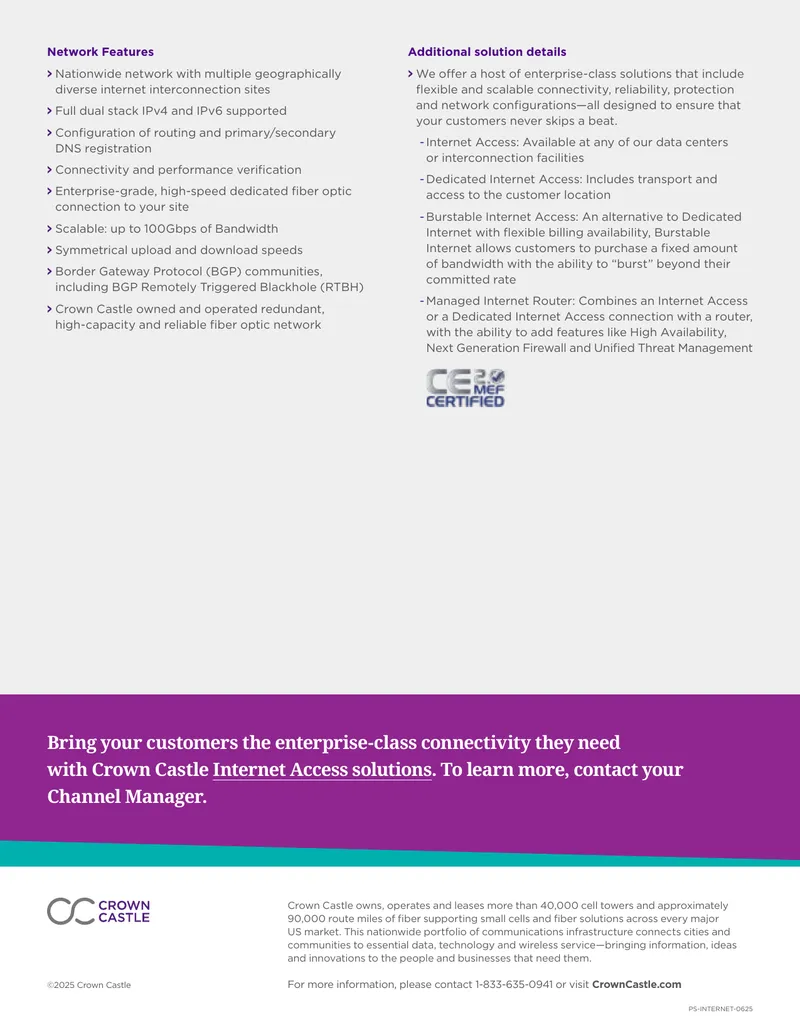 Network Features

> Nationwide network with multiple geographically diverse internet interconnection sites

> Full dual stack IPv4 and IPv6 supported

> Configuration of routing and primary/secondary DNS registration

> Connectivity and performance verification

> Enterprise-grade, high-speed dedicated fiber optic connection to your site

> Scalable: up to 100Gbps of Bandwidth

> Symmetrical upload and download speeds

> Border Gateway Protocol (BGP) communities, including BGP Remotely Triggered Blackhole (RTBH)

> Crown Castle owned and operated redundant, high-capacity and reliable fiber optic network

Additional solution details

> We offer a host of enterprise-class solutions that include flexible and scalable connectivity, reliability, protection and network configurations—all designed to ensure that your customers never skips a beat.

- Internet Access: Available at any of our data centers or interconnection facilities

- Dedicated Internet Access: Includes transport and access to the customer location

- Burstable Internet Access: An alternative to Dedicated Internet with flexible billing availability, Burstable Internet allows customers to purchase a fixed amount of bandwidth with the ability to "burst" beyond their committed rate

- Managed Internet Router: Combines an Internet Access or a Dedicated Internet Access connection with a router, with the ability to add features like High Availability, Next Generation Firewall and Unified Threat Management

CE 2.0 MEF CERTIFIED

Bring your customers the enterprise-class connectivity they need with Crown Castle Internet Access solutions. To learn more, contact your Channel Manager.

CROWN CASTLE

Crown Castle owns, operates and leases more than 40,000 cell towers and approximately 90,000 route miles of fiber supporting small cells and fiber solutions across every major US market. This nationwide portfolio of communications infrastructure connects cities and communities to essential data, technology and wireless service—bringing information, ideas and innovations to the people and businesses that need them.

©2025 Crown Castle

For more information, please contact 1-833-635-0941 or visit CrownCastle.com

PS-INTERNET-0625